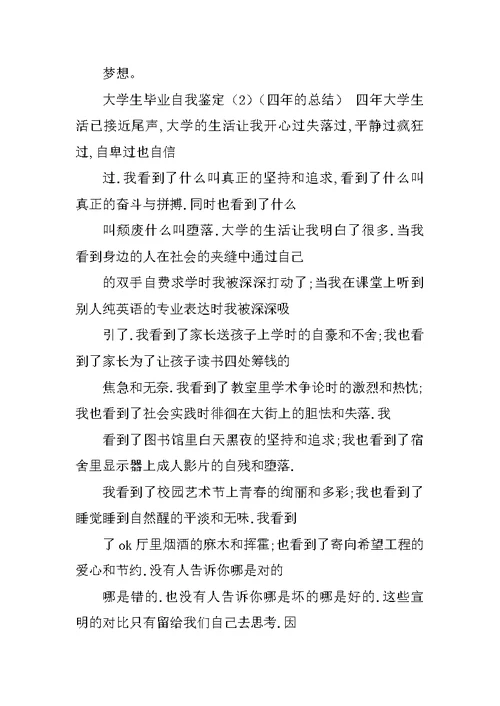 梦想。

大学生毕业自我鉴定（2）（四年的总结） 四年大学生活已接近尾声,大学的生活让我开心过失落过,平静过疯狂过,自卑过也自信

过.我看到了什么叫真正的坚持和追求,看到了什么叫真正的奋斗与拼搏.同时也看到了什么

叫颓废什么叫堕落.大学的生活让我明白了很多.当我看到身边的人在社会的夹缝中通过自己

的双手自费求学时我被深深打动了;当我在课堂上听到别人纯英语的专业表达时我被深深吸

引了.我看到了家长送孩子上学时的自豪和不舍;我也看到了家长为了让孩子读书四处筹钱的

焦急和无奈.我看到了教室里学术争论时的激烈和热忱;我也看到了社会实践时徘徊在大街上的胆怯和失落.我

看到了图书馆里白天黑夜的坚持和追求;我也看到了宿舍里显示器上成人影片的自残和堕落.

我看到了校园艺术节上青春的绚丽和多彩;我也看到了睡觉睡到自然醒的平淡和无味.我看到

了ok厅里烟酒的麻木和挥霍;也看到了寄向希望工程的爱心和节约.没有人告诉你哪是对的

哪是错的.也没有人告诉你哪是坏的哪是好的.这些宣明的对比只有留给我们自己去思考.因